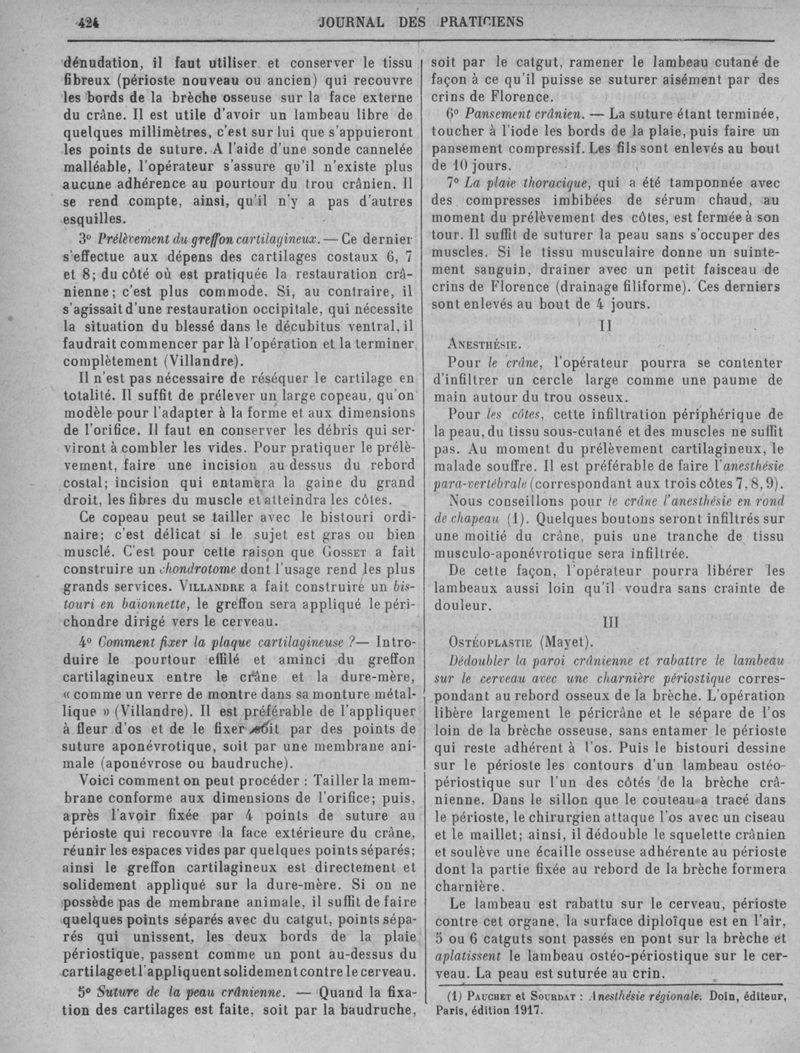 424 JOURNAL DES PRATICIENS

dénudation, il faut utiliser et conserver le tissu fibreux (périoste nouveau ou ancien) qui recouvre les bords de la brèche osseuse sur la face externe du crâne. Il est utile d'avoir un lambeau libre de quelques millimètres, c'est sur lui que s'appuieront les points de suture. A l'aide d'une sonde cannelée malléable, l'opérateur s'assure qu'il n'existe plus aucune adhérence au pourtour du trou crânien. Il se rend compte, ainsi, qu'il n'y a pas d'autres esquilles.

3° Prélèvement du greffon cartilagineux. — Ce dernier s'effectue aux dépens des cartilages costaux 6, 7 et 8; du côté où est pratiquée la restauration crânienne; c'est plus commode. Si, au contraire, il s'agissait d'une restauration occipitale, qui nécessite la situation du blessé dans le décubitus ventral, il faudrait commencer par là l'opération et la terminer complètement (Villandre).

Il n'est pas nécessaire de réséquer le cartilage en totalité. Il suffit de prélever un large copeau, qu'on modèle pour l'adapter à la forme et aux dimensions de l'orifice. Il faut en conserver les débris qui serviront à combler les vides. Pour pratiquer le prélèvement, faire une incision au dessus du rebord costal; incision qui entamera la gaine du grand droit, les fibres du muscle et atteindra les côtes.

Ce copeau peut se tailler avec le bistouri ordinaire; c'est délicat si le sujet est gras ou bien musclé. C'est pour cette raison que Gosset a fait construire un chondrotome dont l'usage rend les plus grands services. Villandre a fait construire un bistouri en baïonnette, le greffon sera appliqué le périchondre dirigé vers le cerveau.

4° Comment fixer la plaque cartilagineuse ?— Introduire le pourtour effilé et aminci du greffon cartilagineux entre le crâne et la dure-mère, « comme un verre de montre dans sa monture métallique » (Villandre). Il est préférable de l'appliquer à fleur d'os et de le fixer soit par des points de suture aponévrotique, soit par une membrane animale (aponévrose ou baudruche).

Voici comment on peut procéder : Tailler la membrane conforme aux dimensions de l'orifice; puis, après l'avoir fixée par 4 points de suture au périoste qui recouvre la face extérieure du crâne, réunir les espaces vides par quelques points séparés; ainsi le greffon cartilagineux est directement et solidement appliqué sur la dure-mère. Si on ne possède pas de membrane animale, il suffit de faire quelques points séparés avec du catgut, points séparés qui unissent, les deux bords de la plaie périostique, passent comme un pont au-dessus du cartilage et l'appliquent solidement contre le cerveau.

5° Suture de la peau crânienne. — Quand la fixation des cartilages est faite, soit par la baudruche, soit par le catgut, ramener le lambeau cutané de façon à ce qu'il puisse se suturer aisément par des crins de Florence.

6° Pansement crânien. — La suture étant terminée, toucher à l'iode les bords de la plaie, puis faire un pansement compressif. Les fils sont enlevés au bout de 10 jours.

7° La plaie thoracique, qui a été tamponnée avec des compresses imbibées de sérum chaud, au moment du prélèvement des côtes, est fermée à son tour. Il suffit de suturer la peau sans s'occuper des muscles. Si le tissu musculaire donne un suintement sanguin, drainer avec un petit faisceau de crins de Florence (drainage filiforme). Ces derniers sont enlevés au bout de 4 jours.

II

Anesthésie.

Pour le crâne, l'opérateur pourra se contenter d'infiltrer un cercle large comme une paume de main autour du trou osseux.

Pour les côtes, cette infiltration périphérique de la peau, du tissu sous-cutané et des muscles ne suffit pas. Au moment du prélèvement cartilagineux, le malade souffre. Il est préférable de faire l'anesthésie para-vertébrale (correspondant aux trois côtes 7, 8, 9).

Nous conseillons pour le crâne l'anesthésie en rond de chapeau (1). Quelques boutons seront infiltrés sur une moitié du crâne, puis une tranche de tissu musculo-aponévrotique sera infiltrée.

De cette façon, l'opérateur pourra libérer les lambeaux aussi loin qu'il voudra sans crainte de douleur.

III

Ostéoplastie (Mayet).

Dédoubler la paroi crânienne et rabattre le lambeau sur le cerveau avec une charnière périostique correspondant au rebord osseux de la brèche. L'opération libère largement le péricrâne et le sépare de l'os loin de la brèche osseuse, sans entamer le périoste qui reste adhérent à l'os. Puis le bistouri dessine sur le périoste les contours d'un lambeau ostéo-périostique sur l'un des côtés de la brèche crânienne. Dans le sillon que le couteau a tracé dans le périoste, le chirurgien attaque l'os avec un ciseau et le maillet; ainsi, il dédouble le squelette crânien et soulève une écaille osseuse adhérente au périoste dont la partie fixée au rebord de la brèche formera charnière.

Le lambeau est rabattu sur le cerveau, périoste contre cet organe, la surface diploïque est en l'air, 5 ou 6 catguts sont passés en pont sur la brèche et aplatissent le lambeau ostéo-périostique sur le cerveau. La peau est suturée au crin.

(1) Pauchet et Sourdat : Anesthésie régionale. Doin, éditeur, Paris, édition 1917.